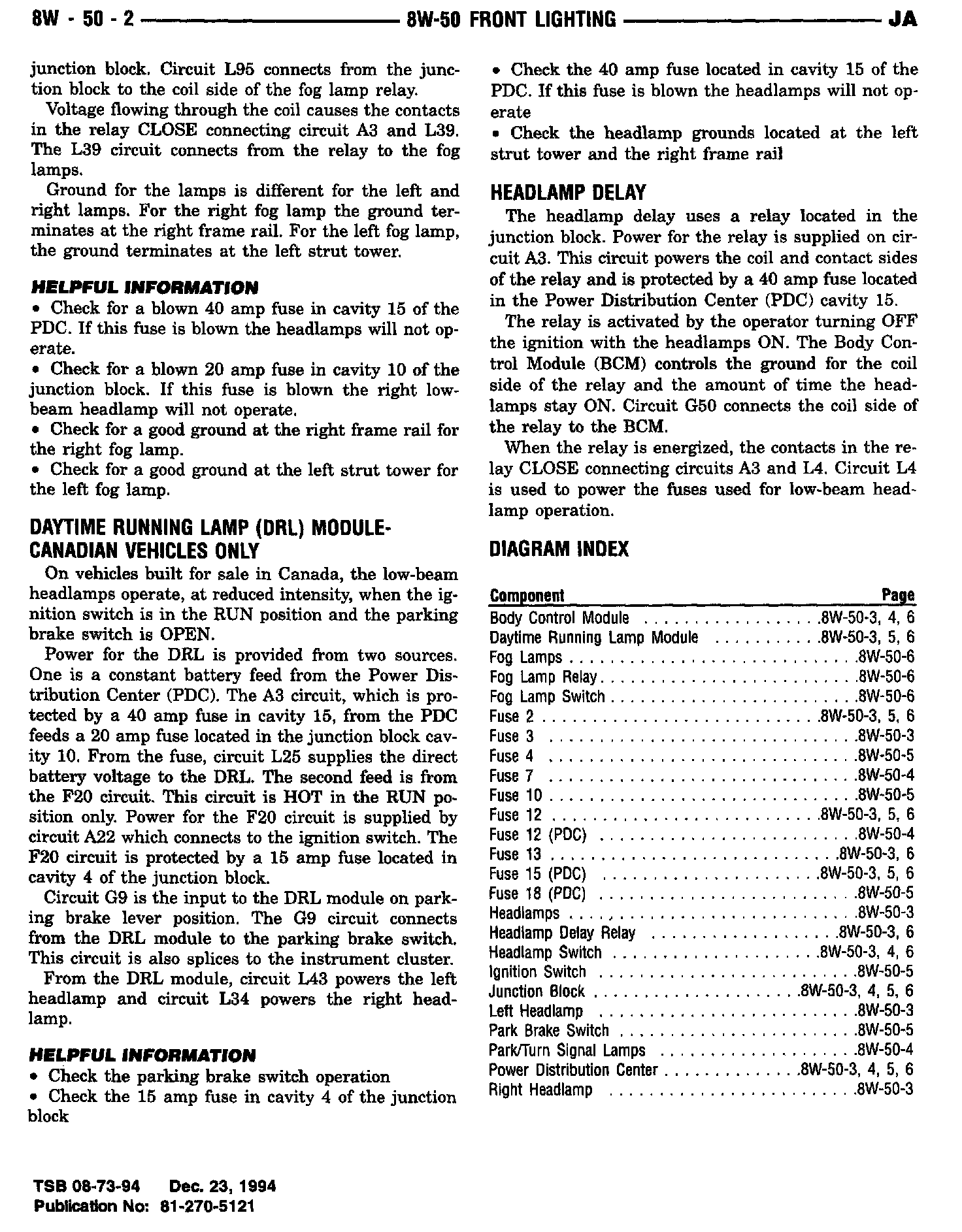 8W - 50 - 2 8W-50 FRONT LIGHTING JA

junction block. Circuit L95 connects from the junction block to the coil side of the fog lamp relay.

Voltage flowing through the coil causes the contacts in the relay CLOSE connecting circuit A3 and L39. The L39 circuit connects from the relay to the fog lamps.

Ground for the lamps is different for the left and right lamps. For the right fog lamp the ground terminates at the right frame rail. For the left fog lamp, the ground terminates at the left strut tower.

HELPFUL INFORMATION
• Check for a blown 40 amp fuse in cavity 15 of the PDC. If this fuse is blown the headlamps will not operate.
• Check for a blown 20 amp fuse in cavity 10 of the junction block. If this fuse is blown the right low-beam headlamp will not operate.
• Check for a good ground at the right frame rail for the right fog lamp.
• Check for a good ground at the left strut tower for the left fog lamp.

DAYTIME RUNNING LAMP (DRL) MODULE-CANADIAN VEHICLES ONLY

On vehicles built for sale in Canada, the low-beam headlamps operate, at reduced intensity, when the ignition switch is in the RUN position and the parking brake switch is OPEN.

Power for the DRL is provided from two sources. One is a constant battery feed from the Power Distribution Center (PDC). The A3 circuit, which is protected by a 40 amp fuse in cavity 15, from the PDC feeds a 20 amp fuse located in the junction block cavity 10. From the fuse, circuit L25 supplies the direct battery voltage to the DRL. The second feed is from the F20 circuit. This circuit is HOT in the RUN position only. Power for the F20 circuit is supplied by circuit A22 which connects to the ignition switch. The F20 circuit is protected by a 15 amp fuse located in cavity 4 of the junction block.

Circuit G9 is the input to the DRL module on parking brake lever position. The G9 circuit connects from the DRL module to the parking brake switch. This circuit is also splices to the instrument cluster.

From the DRL module, circuit L43 powers the left headlamp and circuit L34 powers the right headlamp.

HELPFUL INFORMATION
• Check the parking brake switch operation
• Check the 15 amp fuse in cavity 4 of the junction block
• Check the 40 amp fuse located in cavity 15 of the PDC. If this fuse is blown the headlamps will not operate
• Check the headlamp grounds located at the left strut tower and the right frame rail

HEADLAMP DELAY

The headlamp delay uses a relay located in the junction block. Power for the relay is supplied on circuit A3. This circuit powers the coil and contact sides of the relay and is protected by a 40 amp fuse located in the Power Distribution Center (PDC) cavity 15.

The relay is activated by the operator turning OFF the ignition with the headlamps ON. The Body Control Module (BCM) controls the ground for the coil side of the relay and the amount of time the headlamps stay ON. Circuit G50 connects the coil side of the relay to the BCM.

When the relay is energized, the contacts in the relay CLOSE connecting circuits A3 and L4. Circuit L4 is used to power the fuses used for low-beam headlamp operation.

DIAGRAM INDEX

| Component | Page |
|---|---|
| Body Control Module | 8W-50-3, 4, 6 |
| Daytime Running Lamp Module | 8W-50-3, 5, 6 |
| Fog Lamps | 8W-50-6 |
| Fog Lamp Relay | 8W-50-6 |
| Fog Lamp Switch | 8W-50-6 |
| Fuse 2 | 8W-50-3, 5, 6 |
| Fuse 3 | 8W-50-3 |
| Fuse 4 | 8W-50-5 |
| Fuse 7 | 8W-50-4 |
| Fuse 10 | 8W-50-5 |
| Fuse 12 | 8W-50-3, 5, 6 |
| Fuse 12 (PDC) | 8W-50-4 |
| Fuse 13 | 8W-50-3, 6 |
| Fuse 15 (PDC) | 8W-50-3, 5, 6 |
| Fuse 18 (PDC) | 8W-50-5 |
| Headlamps | 8W-50-3 |
| Headlamp Delay Relay | 8W-50-3, 6 |
| Headlamp Switch | 8W-50-3, 4, 6 |
| Ignition Switch | 8W-50-5 |
| Junction Block | 8W-50-3, 4, 5, 6 |
| Left Headlamp | 8W-50-3 |
| Park Brake Switch | 8W-50-5 |
| Park/Turn Signal Lamps | 8W-50-4 |
| Power Distribution Center | 8W-50-3, 4, 5, 6 |
| Right Headlamp | 8W-50-3 |

TSB 08-73-94 Dec. 23, 1994
Publication No: 81-270-5121